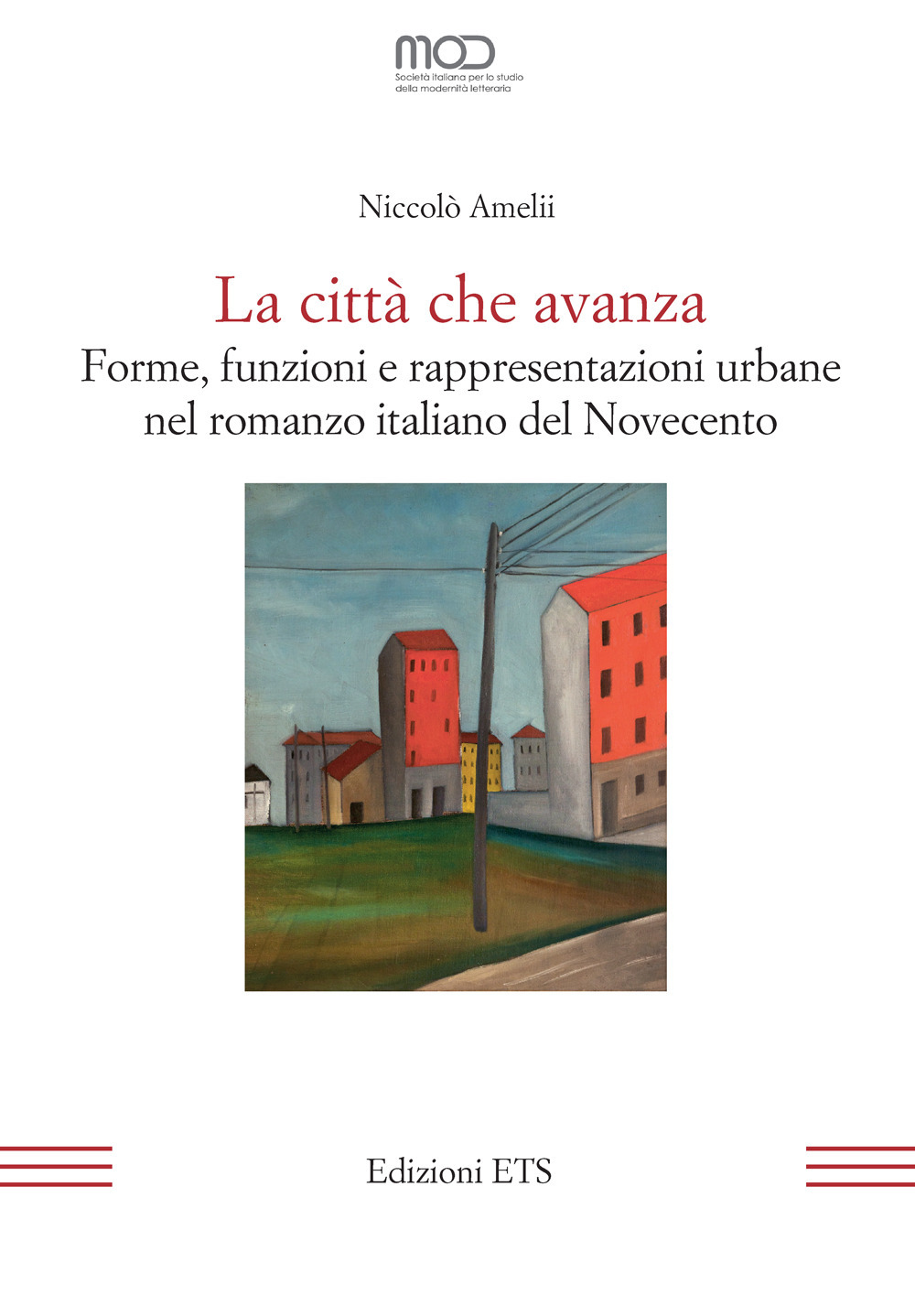 MOD
Società italiana per lo studio della modernità letteraria

Niccolò Amelii

La città che avanza
Forme, funzioni e rappresentazioni urbane nel romanzo italiano del Novecento

Edizioni ETS